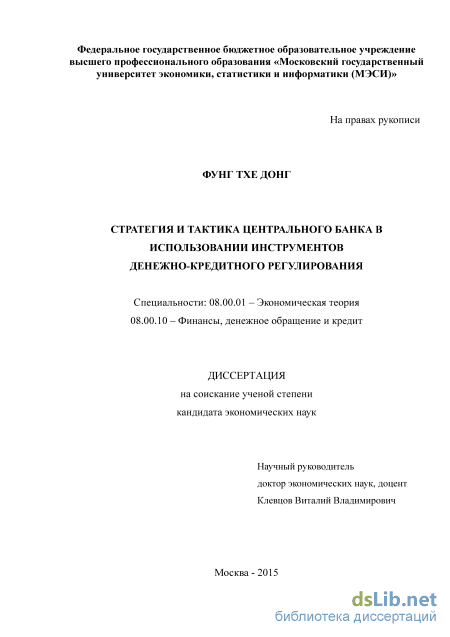 Федеральное государственное бюджетное образовательное учреждение высшего профессионального образования «Московский государственный университет экономики, статистики и информатики (МЭСИ)»

На правах рукописи

ФУНГ ТХЕ ДОНГ

СТРАТЕГИЯ И ТАКТИКА ЦЕНТРАЛЬНОГО БАНКА В ИСПОЛЬЗОВАНИИ ИНСТРУМЕНТОВ ДЕНЕЖНО-КРЕДИТНОГО РЕГУЛИРОВАНИЯ

Специальности: 08.00.01 – Экономическая теория
08.00.10 – Финансы, денежное обращение и кредит

ДИССЕРТАЦИЯ
на соискание ученой степени
кандидата экономических наук

Научный руководитель
доктор экономических наук, доцент
Клевцов Виталий Владимирович

Москва - 2015

dsLib.net
библиотека диссертаций